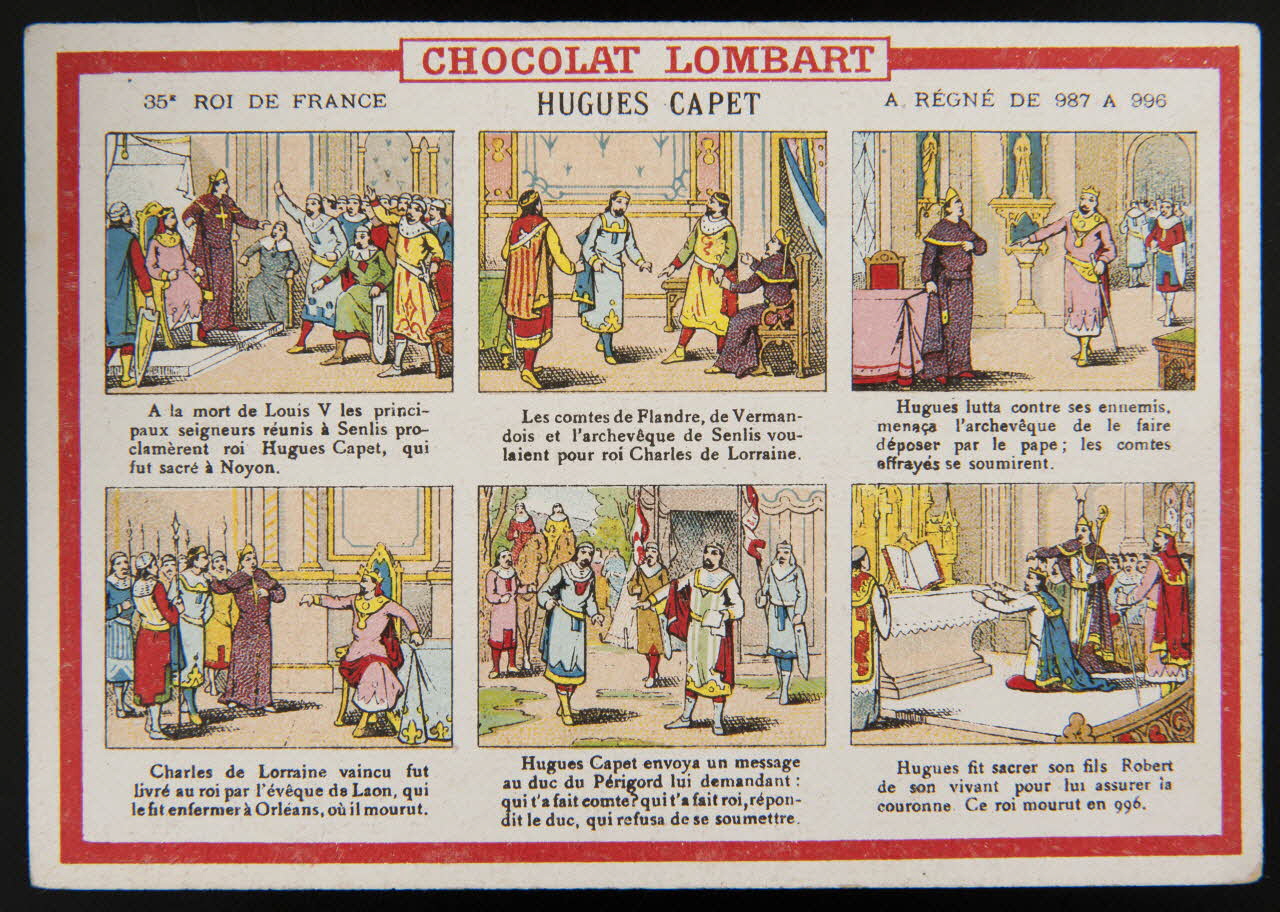 CHOCOLAT LOMBART

35e ROI DE FRANCE

HUGUES CAPET

A RÉGNÉ DE 987 A 996

A la mort de Louis V les principaux seigneurs réunis à Senlis proclamèrent roi Hugues Capet, qui fut sacré à Noyon.

Les comtes de Flandre, de Vermandois et l'archevêque de Senlis voulaient pour roi Charles de Lorraine.

Hugues lutta contre ses ennemis, menaça l'archevêque de le faire déposer par le pape; les comtes effrayés se soumirent.

Charles de Lorraine vaincu fut livré au roi par l'évêque de Laon, qui le fit enfermer à Orléans, où il mourut.

Hugues Capet envoya un message au duc du Périgord lui demandant : qui t'a fait comte? qui t'a fait roi, répondit le duc, qui refusa de se soumettre.

Hugues fit sacrer son fils Robert de son vivant pour lui assurer la couronne. Ce roi mourut en 996.